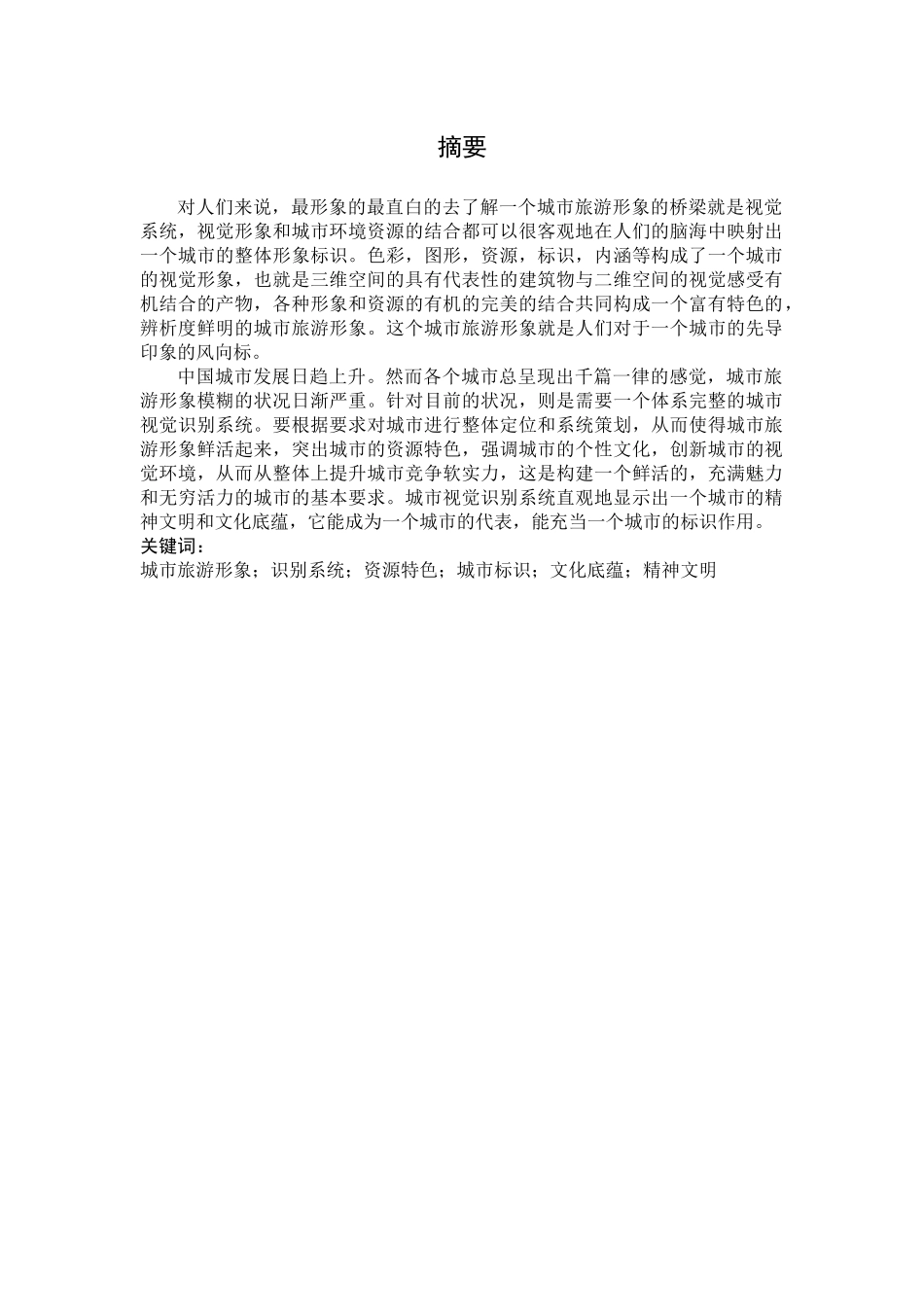 摘要

对人们来说，最形象的最直白的去了解一个城市旅游形象的桥梁就是视觉系统，视觉形象和城市环境资源的结合都可以很客观地在人们的脑海中映射出一个城市的整体形象标识。色彩，图形，资源，标识，内涵等构成了一个城市的视觉形象，也就是三维空间的具有代表性的建筑物与二维空间的视觉感受有机结合的产物，各种形象和资源的有机的完美的结合共同构成一个富有特色的，辨析度鲜明的城市旅游形象。这个城市旅游形象就是人们对于一个城市的先导印象的风向标。

中国城市发展日趋上升。然而各个城市总呈现出千篇一律的感觉，城市旅游形象模糊的状况日渐严重。针对目前的状况，则是需要一个体系完整的城市视觉识别系统。要根据要求对城市进行整体定位和系统策划，从而使得城市旅游形象鲜活起来，突出城市的资源特色，强调城市的个性文化，创新城市的视觉环境，从而从整体上提升城市竞争软实力，这是构建一个鲜活的，充满魅力和无穷活力的城市的基本要求。城市视觉识别系统直观地显示出一个城市的精神文明和文化底蕴，它能成为一个城市的代表，能充当一个城市的标识作用。
关键词：
城市旅游形象；识别系统；资源特色；城市标识；文化底蕴；精神文明